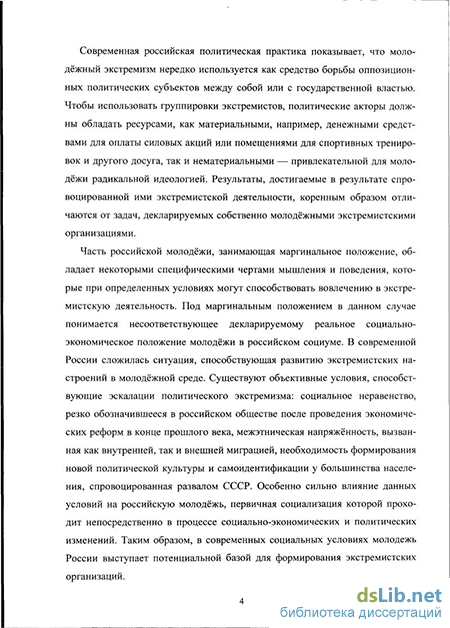 Современная российская политическая практика показывает, что молодёжный экстремизм нередко используется как средство борьбы оппозиционных политических субъектов между собой или с государственной властью. Чтобы использовать группировки экстремистов, политические акторы должны обладать ресурсами, как материальными, например, денежными средствами для оплаты силовых акций или помещениями для спортивных тренировок и другого досуга, так и нематериальными — привлекательной для молодёжи радикальной идеологией. Результаты, достигаемые в результате спровоцированной ими экстремистской деятельности, коренным образом отличаются от задач, декларируемых собственно молодёжными экстремистскими организациями.

Часть российской молодёжи, занимающая маргинальное положение, обладает некоторыми специфическими чертами мышления и поведения, которые при определенных условиях могут способствовать вовлечению в экстремистскую деятельность. Под маргинальным положением в данном случае понимается несоответствующее декларируемому реальное социально-экономическое положение молодёжи в российском социуме. В современной России сложилась ситуация, способствующая развитию экстремистских настроений в молодёжной среде. Существуют объективные условия, способствующие эскалации политического экстремизма: социальное неравенство, резко обозначившееся в российском обществе после проведения экономических реформ в конце прошлого века, межэтническая напряжённость, вызванная как внутренней, так и внешней миграцией, необходимость формирования новой политической культуры и самоидентификации у большинства населения, спровоцированная развалом СССР. Особенно сильно влияние данных условий на российскую молодёжь, первичная социализация которой проходит непосредственно в процессе социально-экономических и политических изменений. Таким образом, в современных социальных условиях молодежь России выступает потенциальной базой для формирования экстремистских организаций.

4

dsLib.net
библиотека диссертаций